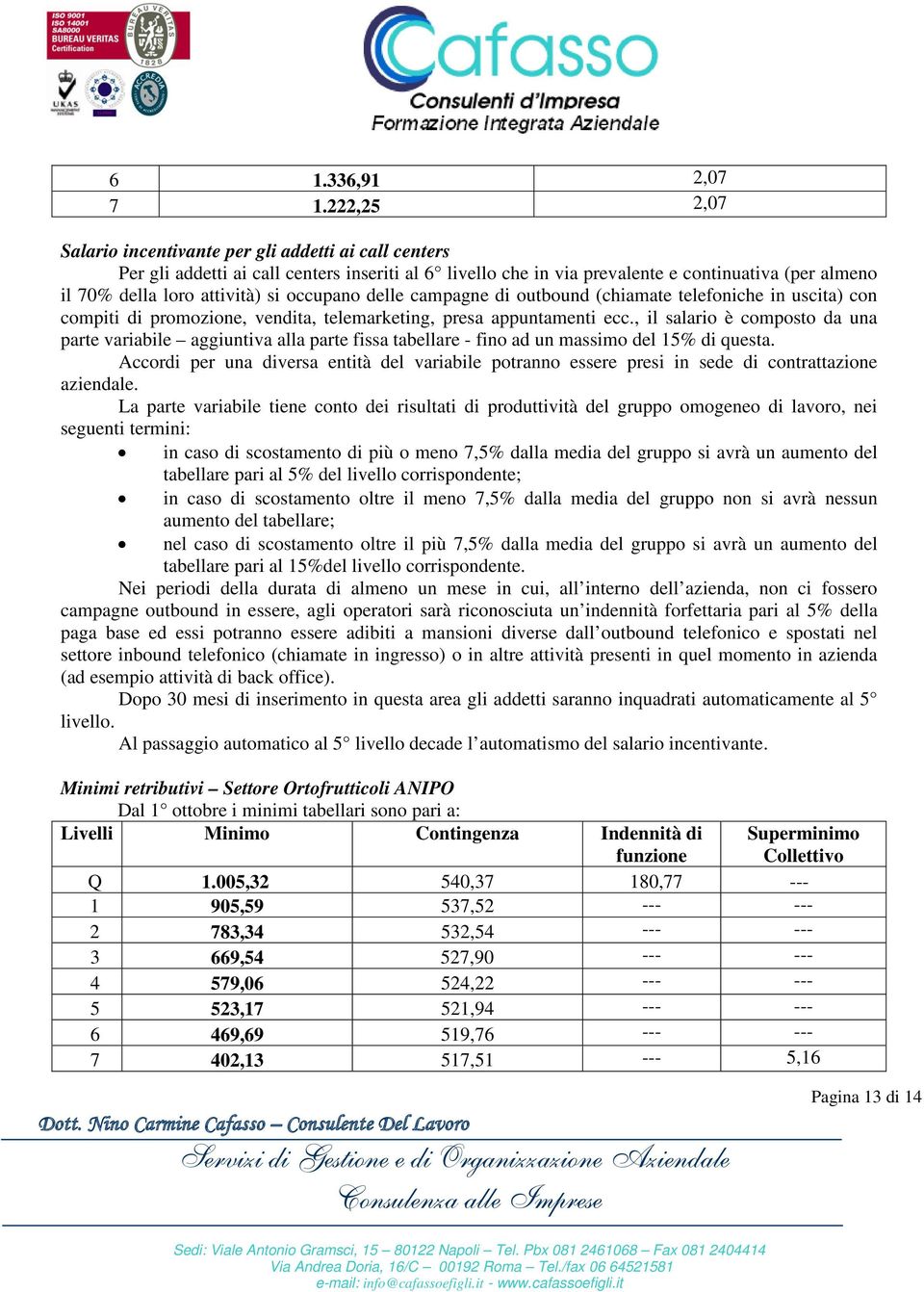 ISO 9001
ISO 14001
SA8000
BUREAU VERITAS
Certification

BUREAU VERITAS 1828

UKAS

ACCREDIA

Cafasso
Consulenti d'Impresa
Formazione Integrata Aziendale

| 6 | 1.336,91 | 2,07 |
|---|---|---|
| 7 | 1.222,25 | 2,07 |

Salario incentivante per gli addetti ai call centers

Per gli addetti ai call centers inseriti al 6° livello che in via prevalente e continuativa (per almeno il 70% della loro attività) si occupano delle campagne di outbound (chiamate telefoniche in uscita) con compiti di promozione, vendita, telemarketing, presa appuntamenti ecc., il salario è composto da una parte variabile – aggiuntiva alla parte fissa tabellare - fino ad un massimo del 15% di questa.

Accordi per una diversa entità del variabile potranno essere presi in sede di contrattazione aziendale.

La parte variabile tiene conto dei risultati di produttività del gruppo omogeneo di lavoro, nei seguenti termini:

• in caso di scostamento di più o meno 7,5% dalla media del gruppo si avrà un aumento del tabellare pari al 5% del livello corrispondente;
• in caso di scostamento oltre il meno 7,5% dalla media del gruppo non si avrà nessun aumento del tabellare;
• nel caso di scostamento oltre il più 7,5% dalla media del gruppo si avrà un aumento del tabellare pari al 15%del livello corrispondente.

Nei periodi della durata di almeno un mese in cui, all'interno dell'azienda, non ci fossero campagne outbound in essere, agli operatori sarà riconosciuta un'indennità forfettaria pari al 5% della paga base ed essi potranno essere adibiti a mansioni diverse dall'outbound telefonico e spostati nel settore inbound telefonico (chiamate in ingresso) o in altre attività presenti in quel momento in azienda (ad esempio attività di back office).

Dopo 30 mesi di inserimento in questa area gli addetti saranno inquadrati automaticamente al 5° livello.

Al passaggio automatico al 5° livello decade l'automatismo del salario incentivante.

Minimi retributivi – Settore Ortofrutticoli ANIPO

Dal 1° ottobre i minimi tabellari sono pari a:

| Livelli | Minimo | Contingenza | Indennità di funzione | Superminimo Collettivo |
|---|---|---|---|---|
| Q | 1.005,32 | 540,37 | 180,77 | --- |
| 1 | 905,59 | 537,52 | --- | --- |
| 2 | 783,34 | 532,54 | --- | --- |
| 3 | 669,54 | 527,90 | --- | --- |
| 4 | 579,06 | 524,22 | --- | --- |
| 5 | 523,17 | 521,94 | --- | --- |
| 6 | 469,69 | 519,76 | --- | --- |
| 7 | 402,13 | 517,51 | --- | 5,16 |

Pagina 13 di 14

Dott. Nino Carmine Cafasso – Consulente Del Lavoro
Servizi di Gestione e di Organizzazione Aziendale
Consulenza alle Imprese

Sedi: Viale Antonio Gramsci, 15 – 80122 Napoli – Tel. Pbx 081 2461068 – Fax 081 2404414
Via Andrea Doria, 16/C – 00192 Roma – Tel./fax 06 64521581
e-mail: info@cafassoefigli.it - www.cafassoefigli.it